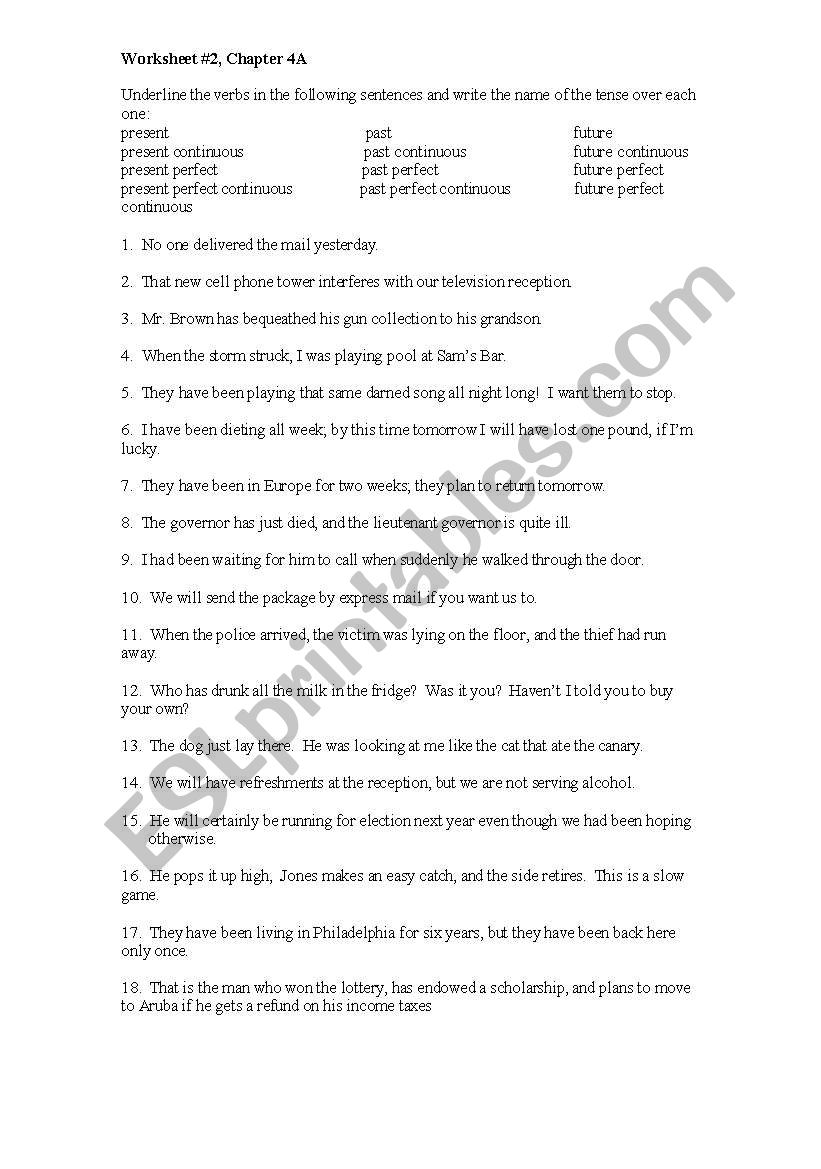 Worksheet #2, Chapter 4A

Underline the verbs in the following sentences and write the name of the tense over each one:

present
present continuous
present perfect
present perfect continuous

past
past continuous
past perfect
past perfect continuous

future
future continuous
future perfect
future perfect continuous

1. No one delivered the mail yesterday.

2. That new cell phone tower interferes with our television reception.

3. Mr. Brown has bequeathed his gun collection to his grandson.

4. When the storm struck, I was playing pool at Sam's Bar.

5. They have been playing that same darned song all night long! I want them to stop.

6. I have been dieting all week; by this time tomorrow I will have lost one pound, if I'm lucky.

7. They have been in Europe for two weeks; they plan to return tomorrow.

8. The governor has just died, and the lieutenant governor is quite ill.

9. I had been waiting for him to call when suddenly he walked through the door.

10. We will send the package by express mail if you want us to.

11. When the police arrived, the victim was lying on the floor, and the thief had run away.

12. Who has drunk all the milk in the fridge? Was it you? Haven't I told you to buy your own?

13. The dog just lay there. He was looking at me like the cat that ate the canary.

14. We will have refreshments at the reception, but we are not serving alcohol.

15. He will certainly be running for election next year even though we had been hoping otherwise.

16. He pops it up high, Jones makes an easy catch, and the side retires. This is a slow game.

17. They have been living in Philadelphia for six years, but they have been back here only once.

18. That is the man who won the lottery, has endowed a scholarship, and plans to move to Aruba if he gets a refund on his income taxes

ESLprintables.com